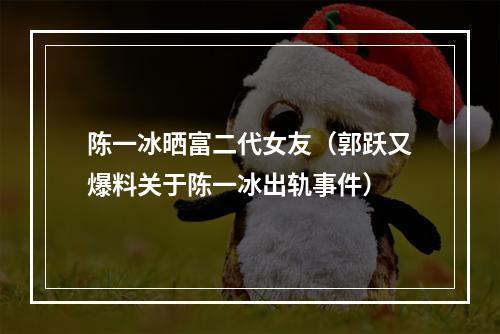 陈一冰晒富二代女友（郭跃又爆料关于陈一冰出轨事件）